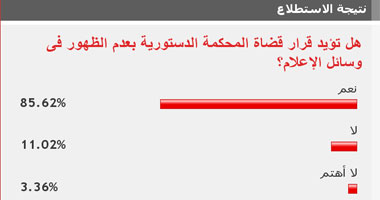 نتيجة الاستطلاع

هل تؤيد قرار قضاة المحكمة الدستورية بعدم الظهور فى وسائل الإعلام؟

نعم
85.62%

لا
11.02%

لا أهتم
3.36%